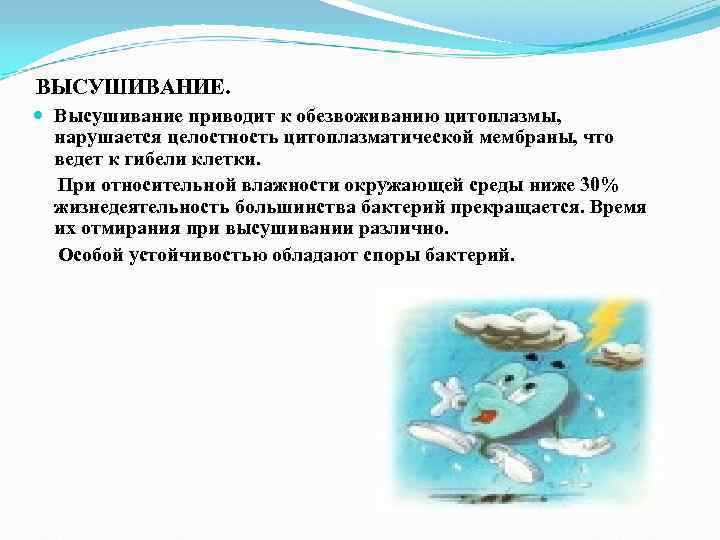 ВЫСУШИВАНИЕ.

Высушивание приводит к обезвоживанию цитоплазмы, нарушается целостность цитоплазматической мембраны, что ведет к гибели клетки.

При относительной влажности окружающей среды ниже 30% жизнедеятельность большинства бактерий прекращается. Время их отмирания при высушивании различно.

Особой устойчивостью обладают споры бактерий.